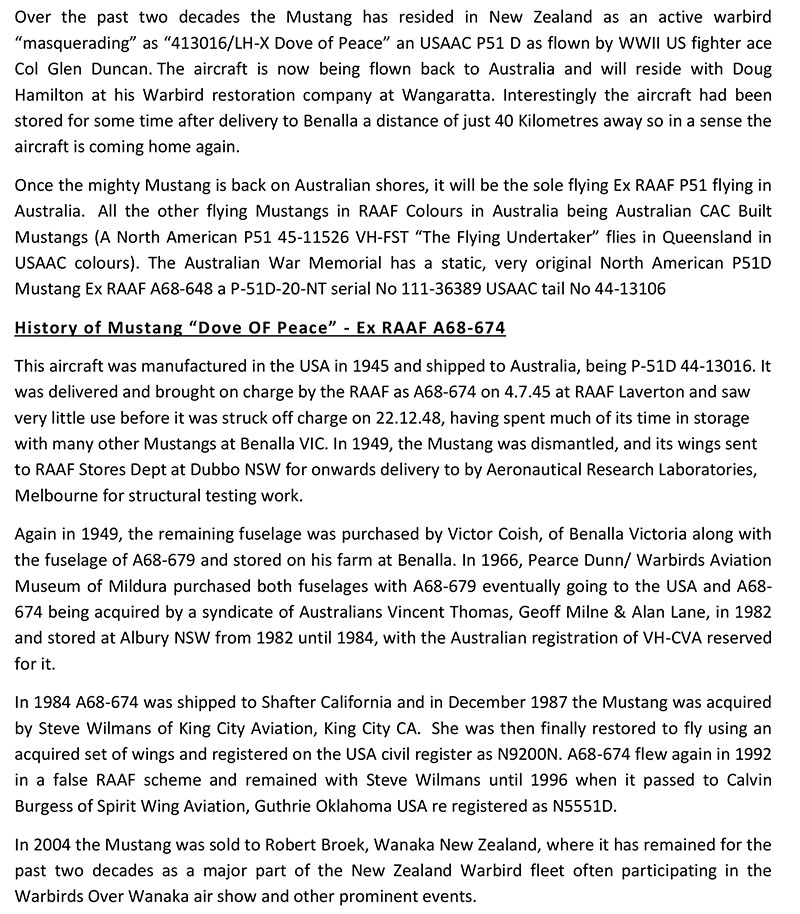 Over the past two decades the Mustang has resided in New Zealand as an active warbird "masquerading" as "413016/LH-X Dove of Peace" an USAAC P51 D as flown by WWII US fighter ace Col Glen Duncan. The aircraft is now being flown back to Australia and will reside with Doug Hamilton at his Warbird restoration company at Wangaratta. Interestingly the aircraft had been stored for some time after delivery to Benalla a distance of just 40 Kilometres away so in a sense the aircraft is coming home again.

Once the mighty Mustang is back on Australian shores, it will be the sole flying Ex RAAF P51 flying in Australia. All the other flying Mustangs in RAAF Colours in Australia being Australian CAC Built Mustangs (A North American P51 45-11526 VH-FST "The Flying Undertaker" flies in Queensland in USAAC colours). The Australian War Memorial has a static, very original North American P51D Mustang Ex RAAF A68-648 a P-51D-20-NT serial No 111-36389 USAAC tail No 44-13106

History of Mustang "Dove OF Peace" - Ex RAAF A68-674

This aircraft was manufactured in the USA in 1945 and shipped to Australia, being P-51D 44-13016. It was delivered and brought on charge by the RAAF as A68-674 on 4.7.45 at RAAF Laverton and saw very little use before it was struck off charge on 22.12.48, having spent much of its time in storage with many other Mustangs at Benalla VIC. In 1949, the Mustang was dismantled, and its wings sent to RAAF Stores Dept at Dubbo NSW for onwards delivery to by Aeronautical Research Laboratories, Melbourne for structural testing work.

Again in 1949, the remaining fuselage was purchased by Victor Coish, of Benalla Victoria along with the fuselage of A68-679 and stored on his farm at Benalla. In 1966, Pearce Dunn/ Warbirds Aviation Museum of Mildura purchased both fuselages with A68-679 eventually going to the USA and A68-674 being acquired by a syndicate of Australians Vincent Thomas, Geoff Milne & Alan Lane, in 1982 and stored at Albury NSW from 1982 until 1984, with the Australian registration of VH-CVA reserved for it.

In 1984 A68-674 was shipped to Shafter California and in December 1987 the Mustang was acquired by Steve Wilmans of King City Aviation, King City CA. She was then finally restored to fly using an acquired set of wings and registered on the USA civil register as N9200N. A68-674 flew again in 1992 in a false RAAF scheme and remained with Steve Wilmans until 1996 when it passed to Calvin Burgess of Spirit Wing Aviation, Guthrie Oklahoma USA re registered as N5551D.

In 2004 the Mustang was sold to Robert Broek, Wanaka New Zealand, where it has remained for the past two decades as a major part of the New Zealand Warbird fleet often participating in the Warbirds Over Wanaka air show and other prominent events.